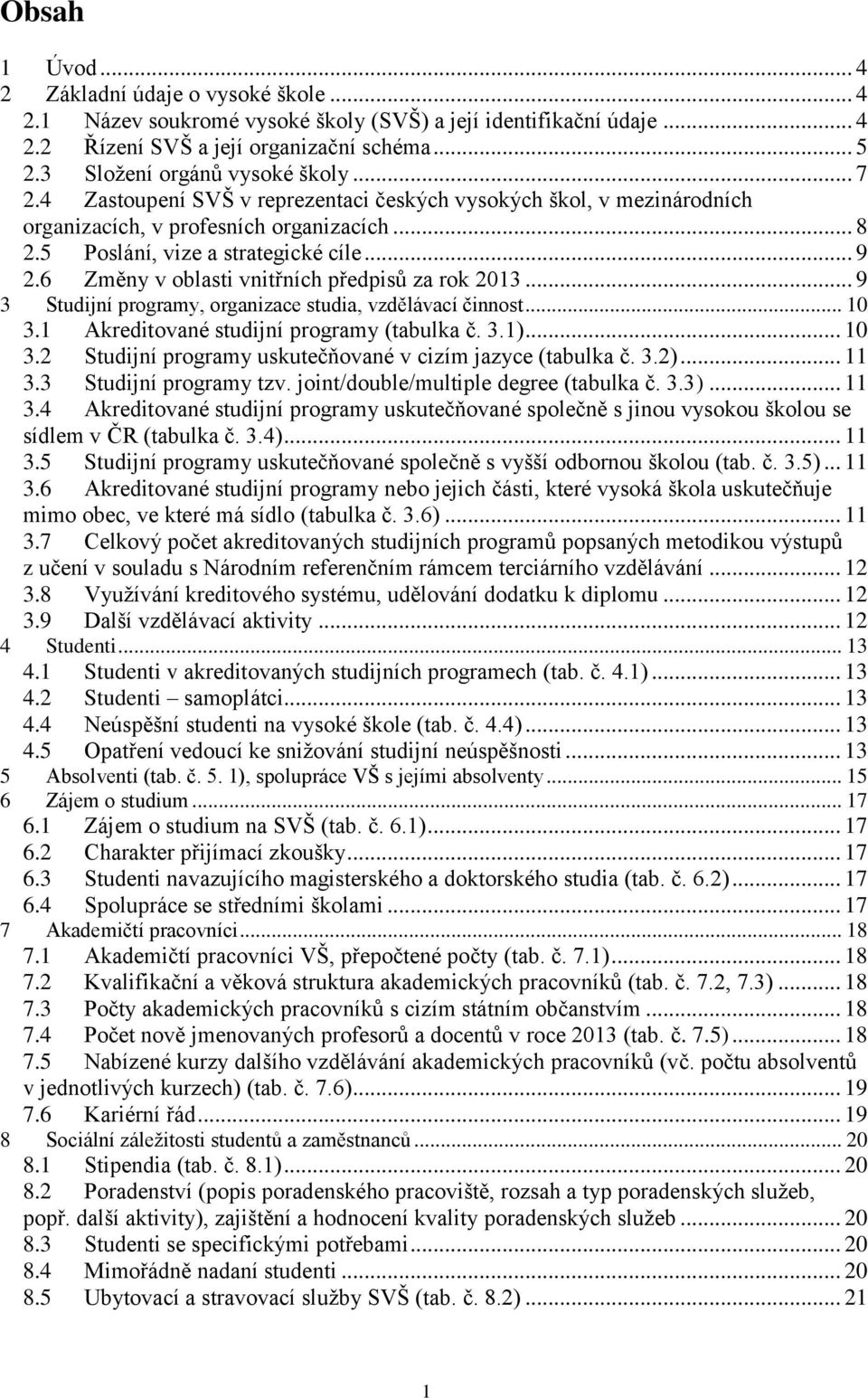 Obsah

1 Úvod ... 4
2 Základní údaje o vysoké škole ... 4
2.1 Název soukromé vysoké školy (SVŠ) a její identifikační údaje ... 4
2.2 Řízení SVŠ a její organizační schéma ... 5
2.3 Složení orgánů vysoké školy ... 7
2.4 Zastoupení SVŠ v reprezentaci českých vysokých škol, v mezinárodních organizacích, v profesních organizacích ... 8
2.5 Poslání, vize a strategické cíle ... 9
2.6 Změny v oblasti vnitřních předpisů za rok 2013 ... 9
3 Studijní programy, organizace studia, vzdělávací činnost ... 10
3.1 Akreditované studijní programy (tabulka č. 3.1) ... 10
3.2 Studijní programy uskutečňované v cizím jazyce (tabulka č. 3.2) ... 11
3.3 Studijní programy tzv. joint/double/multiple degree (tabulka č. 3.3) ... 11
3.4 Akreditované studijní programy uskutečňované společně s jinou vysokou školou se sídlem v ČR (tabulka č. 3.4) ... 11
3.5 Studijní programy uskutečňované společně s vyšší odbornou školou (tab. č. 3.5) ... 11
3.6 Akreditované studijní programy nebo jejich části, které vysoká škola uskutečňuje mimo obec, ve které má sídlo (tabulka č. 3.6) ... 11
3.7 Celkový počet akreditovaných studijních programů popsaných metodikou výstupů z učení v souladu s Národním referenčním rámcem terciárního vzdělávání ... 12
3.8 Využívání kreditového systému, udělování dodatku k diplomu ... 12
3.9 Další vzdělávací aktivity ... 12
4 Studenti ... 13
4.1 Studenti v akreditovaných studijních programech (tab. č. 4.1) ... 13
4.2 Studenti – samoplátci ... 13
4.4 Neúspěšní studenti na vysoké škole (tab. č. 4.4) ... 13
4.5 Opatření vedoucí ke snižování studijní neúspěšnosti ... 13
5 Absolventi (tab. č. 5. 1), spolupráce VŠ s jejími absolventy ... 15
6 Zájem o studium ... 17
6.1 Zájem o studium na SVŠ (tab. č. 6.1) ... 17
6.2 Charakter přijímací zkoušky ... 17
6.3 Studenti navazujícího magisterského a doktorského studia (tab. č. 6.2) ... 17
6.4 Spolupráce se středními školami ... 17
7 Akademičtí pracovníci ... 18
7.1 Akademičtí pracovníci VŠ, přepočtené počty (tab. č. 7.1) ... 18
7.2 Kvalifikační a věková struktura akademických pracovníků (tab. č. 7.2, 7.3) ... 18
7.3 Počty akademických pracovníků s cizím státním občanstvím ... 18
7.4 Počet nově jmenovaných profesorů a docentů v roce 2013 (tab. č. 7.5) ... 18
7.5 Nabízené kurzy dalšího vzdělávání akademických pracovníků (vč. počtu absolventů v jednotlivých kurzech) (tab. č. 7.6) ... 19
7.6 Kariérní řád ... 19
8 Sociální záležitosti studentů a zaměstnanců ... 20
8.1 Stipendia (tab. č. 8.1) ... 20
8.2 Poradenství (popis poradenského pracoviště, rozsah a typ poradenských služeb, popř. další aktivity), zajištění a hodnocení kvality poradenských služeb ... 20
8.3 Studenti se specifickými potřebami ... 20
8.4 Mimořádně nadaní studenti ... 20
8.5 Ubytovací a stravovací služby SVŠ (tab. č. 8.2) ... 21

1